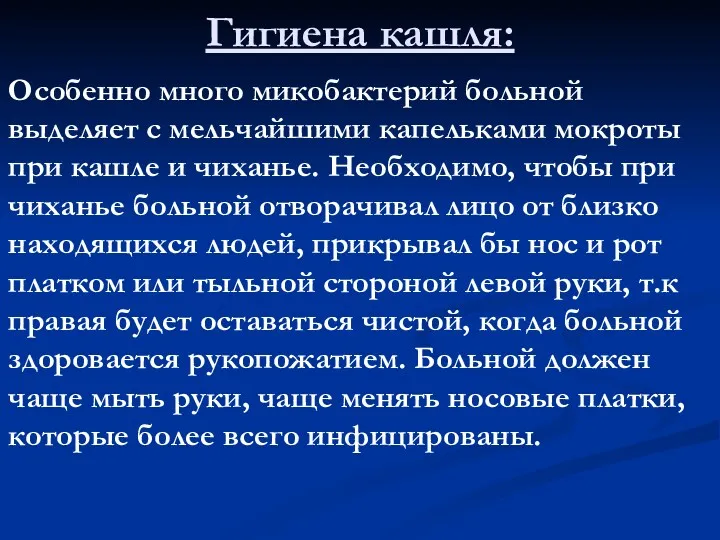 Гигиена кашля:

Особенно много микобактерий больной выделяет с мельчайшими капельками мокроты при кашле и чиханье. Необходимо, чтобы при чиханье больной отворачивал лицо от близко находящихся людей, прикрывал бы нос и рот платком или тыльной стороной левой руки, т.к правая будет оставаться чистой, когда больной здоровается рукопожатием. Больной должен чаще мыть руки, чаще менять носовые платки, которые более всего инфицированы.